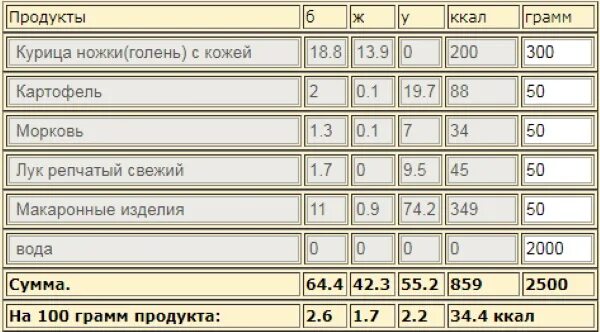 | Продукты | б | ж | у | ккал | грамм |
|---|---|---|---|---|---|
| Курица ножки(голень) с кожей | 18.8 | 13.9 | 0 | 200 | 300 |
| Картофель | 2 | 0.1 | 19.7 | 88 | 50 |
| Морковь | 1.3 | 0.1 | 7 | 34 | 50 |
| Лук репчатый свежий | 1.7 | 0 | 9.5 | 45 | 50 |
| Макаронные изделия | 11 | 0.9 | 74.2 | 349 | 50 |
| вода | 0 | 0 | 0 | 0 | 2000 |
| **Сумма.** | **64.4** | **42.3** | **55.2** | **859** | **2500** |
| **На 100 грамм продукта:** | **2.6** | **1.7** | **2.2** | **34.4 ккал** | |